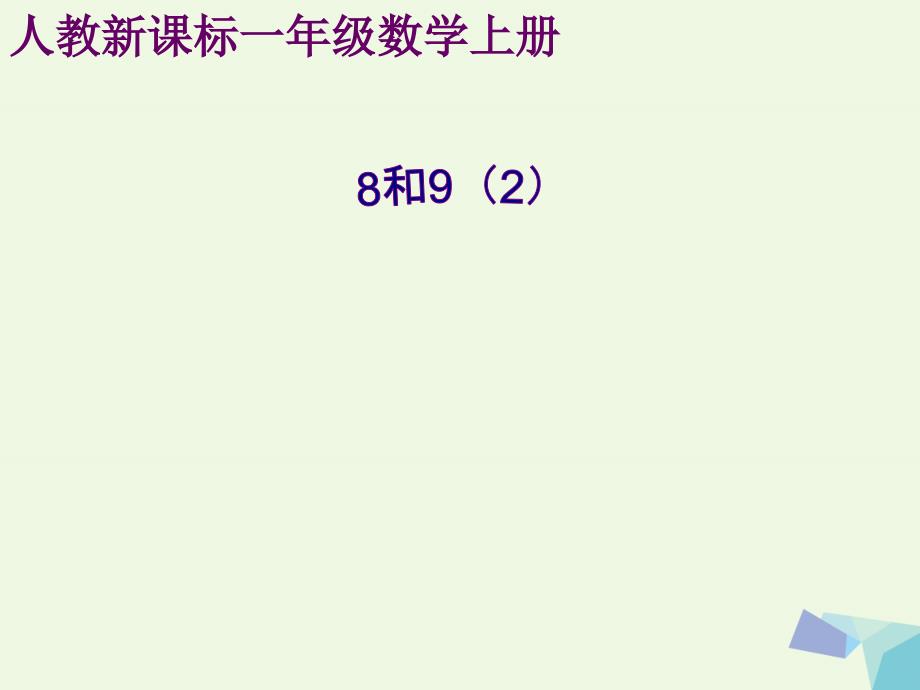 人教新课标一年级数学上册

8和9（2）